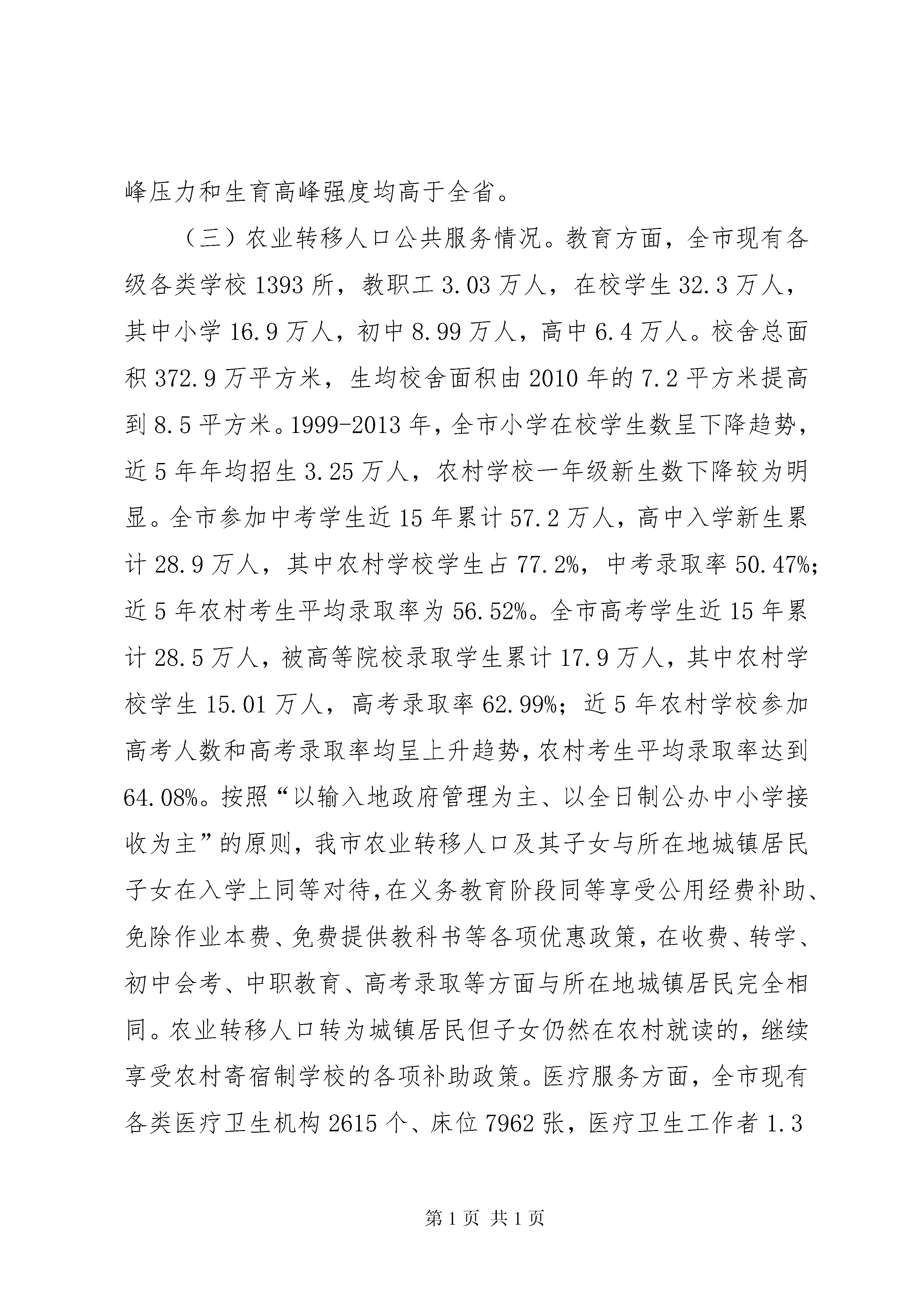 峰压力和生育高峰强度均高于全省。

（三）农业转移人口公共服务情况。教育方面，全市现有各级各类学校 1393 所，教职工 3.03 万人，在校学生 32.3 万人，其中小学 16.9 万人，初中 8.99 万人，高中 6.4 万人。校舍总面积 372.9 万平方米，生均校舍面积由 2010 年的 7.2 平方米提高到 8.5 平方米。1999-2013 年，全市小学在校学生数呈下降趋势，近 5 年年均招生 3.25 万人，农村学校一年级新生数下降较为明显。全市参加中考学生近 15 年累计 57.2 万人，高中入学新生累计 28.9 万人，其中农村学校学生占 77.2%，中考录取率 50.47%；近 5 年农村考生平均录取率为 56.52%。全市高考学生近 15 年累计 28.5 万人，被高等院校录取学生累计 17.9 万人，其中农村学校学生 15.01 万人，高考录取率 62.99%；近 5 年农村学校参加高考人数和高考录取率均呈上升趋势，农村考生平均录取率达到 64.08%。按照“以输入地政府管理为主、以全日制公办中小学接收为主”的原则，我市农业转移人口及其子女与所在地城镇居民子女在入学上同等对待，在义务教育阶段同等享受公用经费补助、免除作业本费、免费提供教科书等各项优惠政策，在收费、转学、初中会考、中职教育、高考录取等方面与所在地城镇居民完全相同。农业转移人口转为城镇居民但子女仍然在农村就读的，继续享受农村寄宿制学校的各项补助政策。医疗服务方面，全市现有各类医疗卫生机构 2615 个、床位 7962 张，医疗卫生工作者 1.3

第 1 页 共 1 页